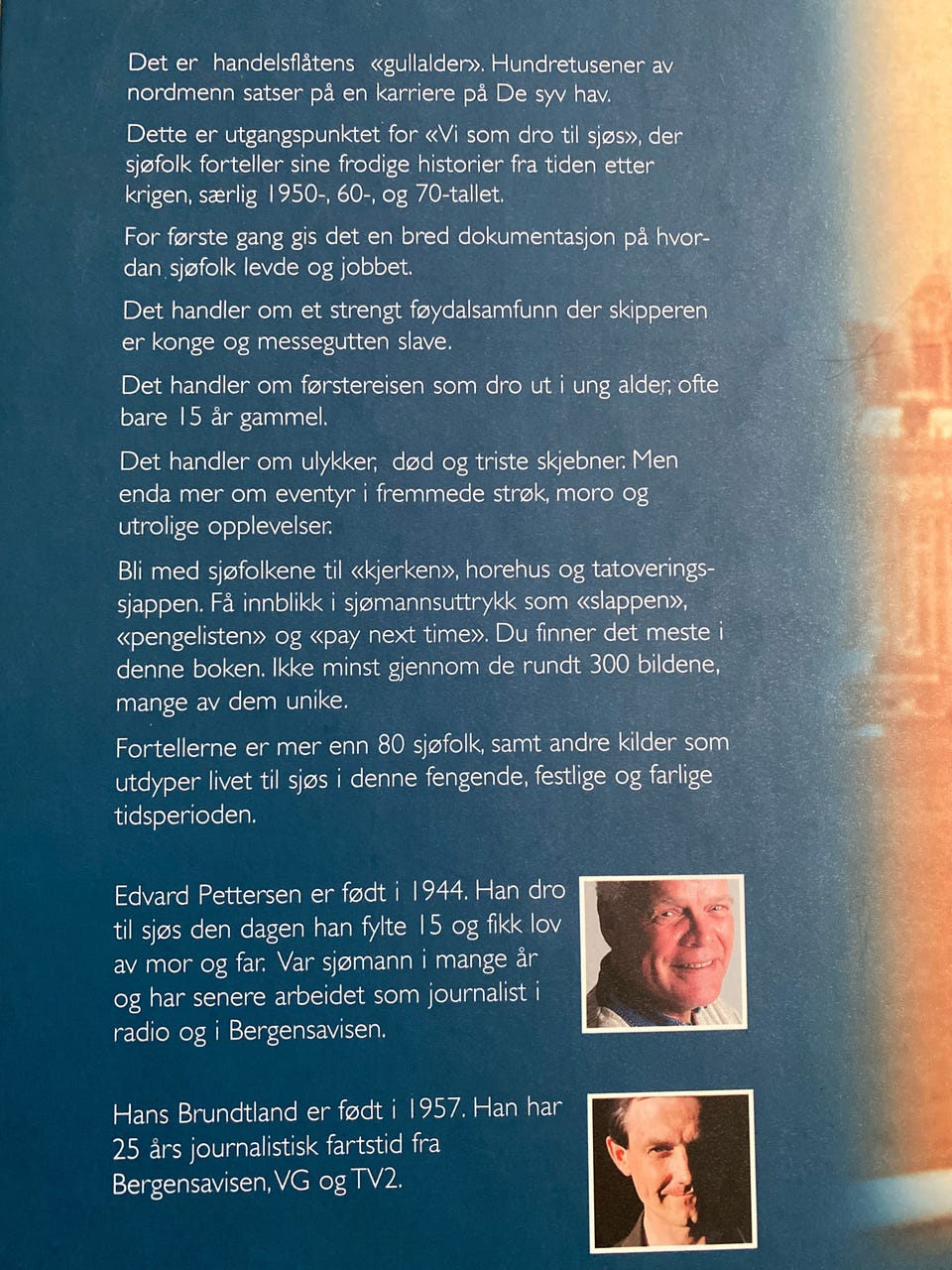 Det er handelsflåtens «gullalder». Hundretusener av nordmenn satser på en karriere på De syv hav.

Dette er utgangspunktet for «Vi som dro til sjøs», der sjøfolk forteller sine frodige historier fra tiden etter krigen, særlig 1950-, 60-, og 70-tallet.

For første gang gis det en bred dokumentasjon på hvordan sjøfolk levde og jobbet.

Det handler om et strengt føydalsamfunn der skipperen er konge og messegutten slave.

Det handler om førstereisen som dro ut i ung alder, ofte bare 15 år gammel.

Det handler om ulykker, død og triste skjebner. Men enda mer om eventyr i fremmede strøk, moro og utrolige opplevelser.

Bli med sjøfolkene til «kjerken», horehus og tatoveringssjappen. Få innblikk i sjømannsuttrykk som «slappen», «pengelisten» og «pay next time». Du finner det meste i denne boken. Ikke minst gjennom de rundt 300 bildene, mange av dem unike.

Fortellerne er mer enn 80 sjøfolk, samt andre kilder som utdyper livet til sjøs i denne fengende, festlige og farlige tidsperioden.

Edvard Pettersen er født i 1944. Han dro til sjøs den dagen han fylte 15 og fikk lov av mor og far. Var sjømann i mange år og har senere arbeidet som journalist i radio og i Bergensavisen.

Hans Brundtland er født i 1957. Han har 25 års journalistisk fartstid fra Bergensavisen, VG og TV2.